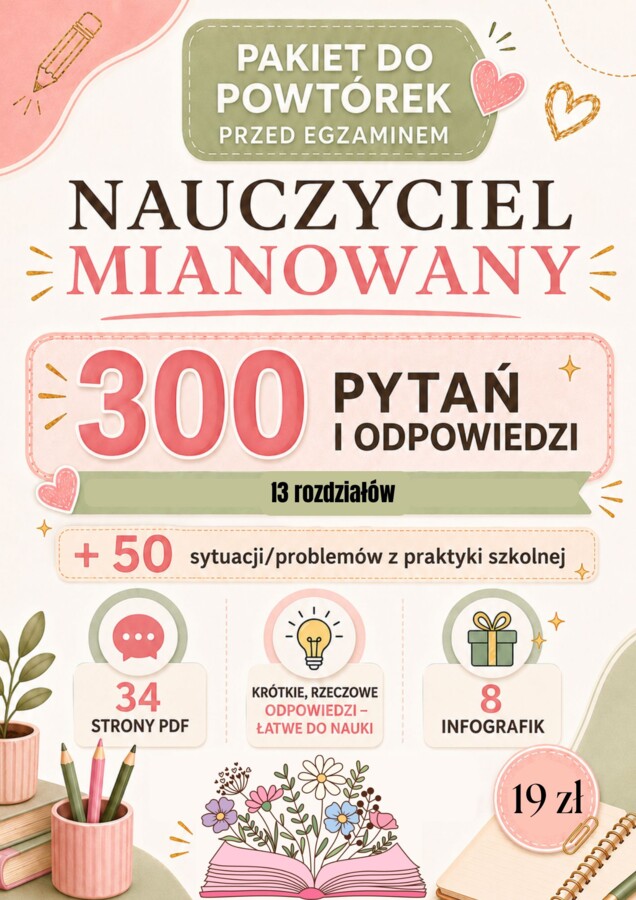 PAKIET DO POWTÓREK
PRZED EGZAMINEM

NAUCZYCIEL
MIANOWANY

300 PYTAŃ I ODPOWIEDZI

13 rozdziałów

+ 50 sytuacji/problemów z praktyki szkolnej

34
STRONY PDF

KRÓTKIE, RZECZOWE ODPOWIEDZI – ŁATWE DO NAUKI

8
INFOGRAFIK

19 zł